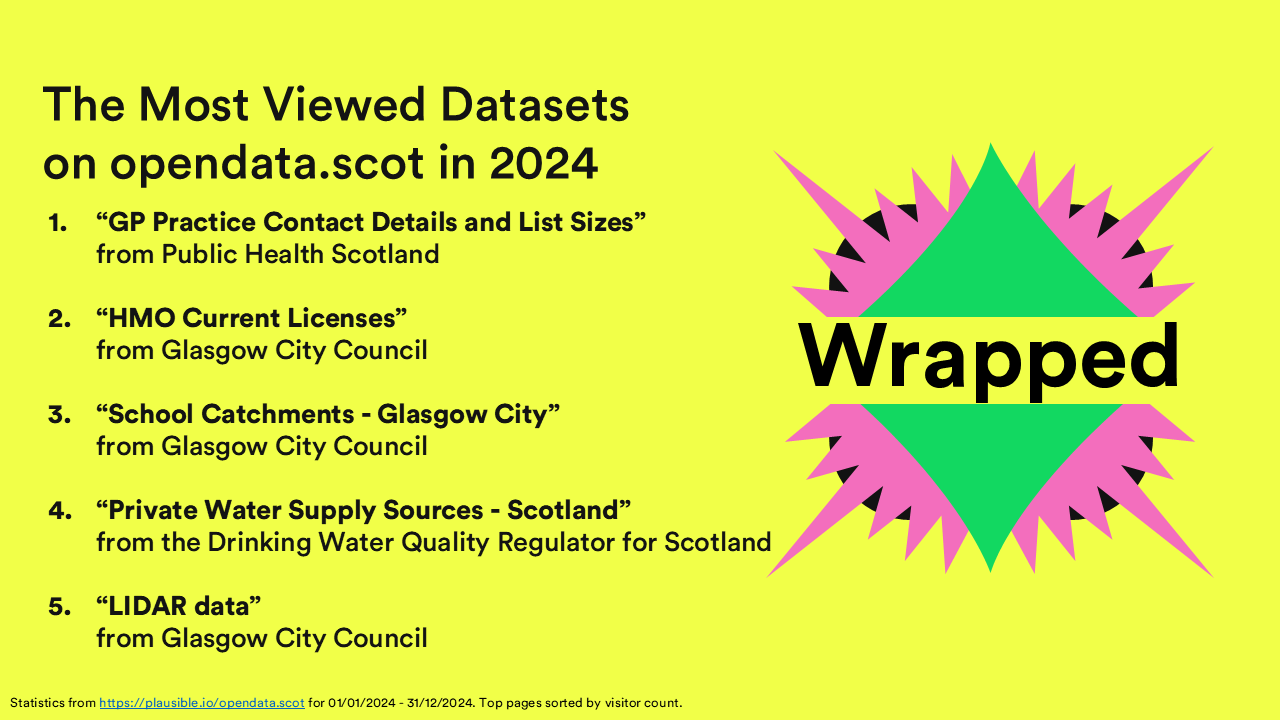 The Most Viewed Datasets on opendata.scot in 2024

1. “GP Practice Contact Details and List Sizes”
from Public Health Scotland

2. “HMO Current Licenses”
from Glasgow City Council

3. “School Catchments - Glasgow City”
from Glasgow City Council

4. “Private Water Supply Sources - Scotland”
from the Drinking Water Quality Regulator for Scotland

5. “LIDAR data”
from Glasgow City Council

Wrapped

Statistics from https://plausible.io/opendata.scot for 01/01/2024 - 31/12/2024. Top pages sorted by visitor count.